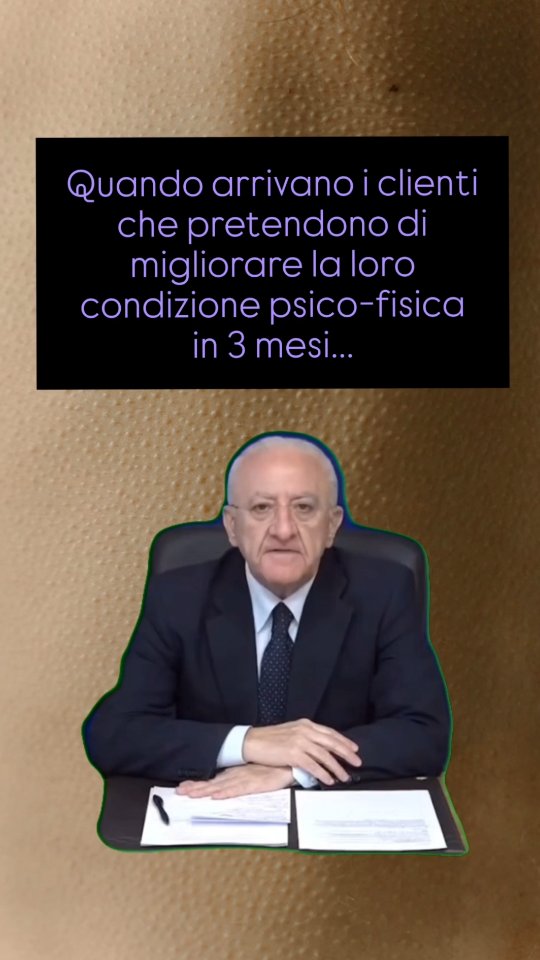 Quando arrivano i clienti che pretendono di migliorare la loro condizione psico-fisica in 3 mesi...